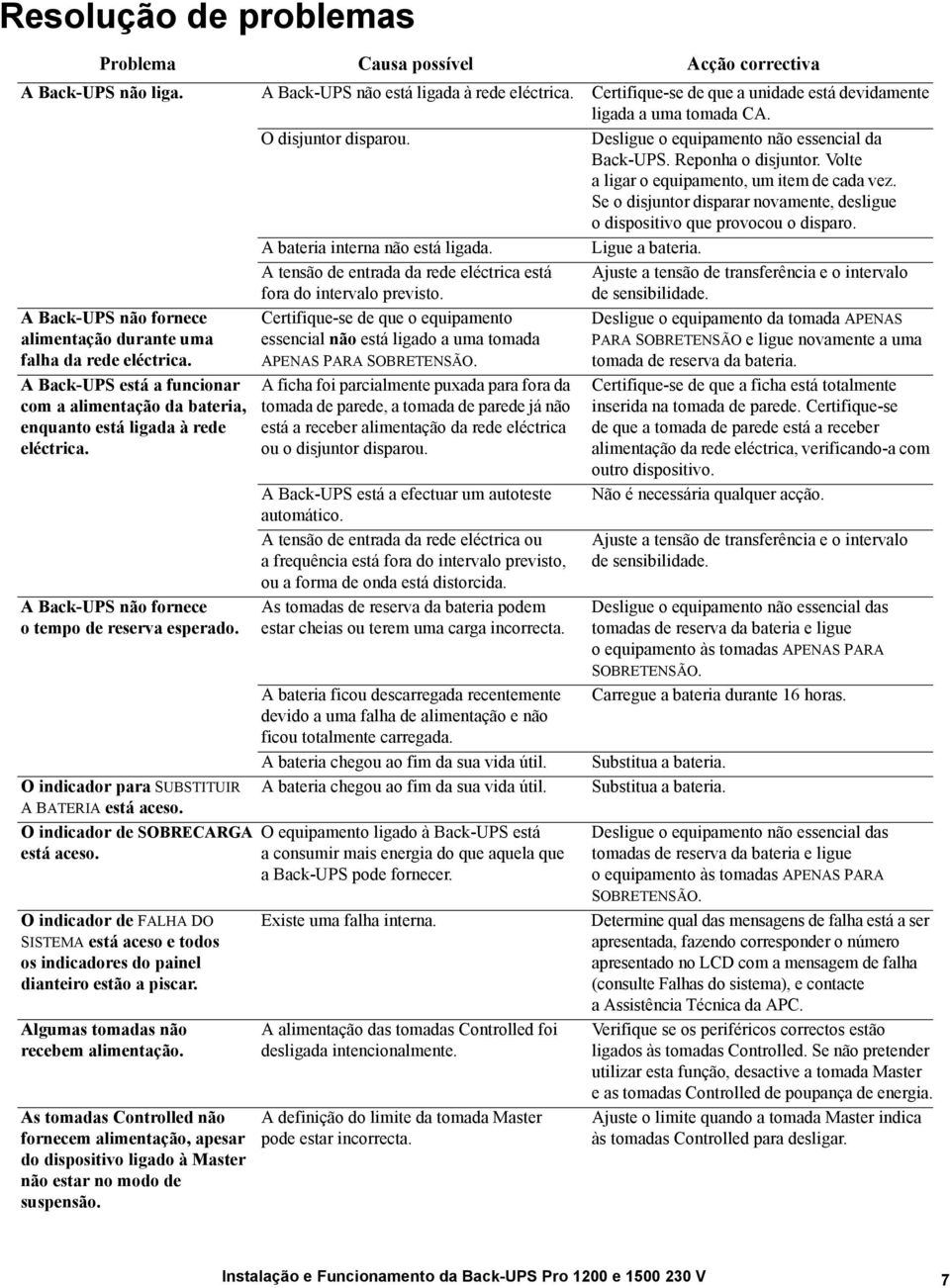 Resolução de problemas

| Problema | Causa possível | Acção correctiva |
|---|---|---|
| A Back-UPS não liga. | A Back-UPS não está ligada à rede eléctrica. | Certifique-se de que a unidade está devidamente ligada a uma tomada CA. |
| | O disjuntor disparou. | Desligue o equipamento não essencial da Back-UPS. Reponha o disjuntor. Volte a ligar o equipamento, um item de cada vez. Se o disjuntor disparar novamente, desligue o dispositivo que provocou o disparo. |
| | A bateria interna não está ligada. | Ligue a bateria. |
| | A tensão de entrada da rede eléctrica está fora do intervalo previsto. | Ajuste a tensão de transferência e o intervalo de sensibilidade. |
| A Back-UPS não fornece alimentação durante uma falha da rede eléctrica. | Certifique-se de que o equipamento essencial não está ligado a uma tomada APENAS PARA SOBRETENSÃO. | Desligue o equipamento da tomada APENAS PARA SOBRETENSÃO e ligue novamente a uma tomada de reserva da bateria. |
| A Back-UPS está a funcionar com a alimentação da bateria, enquanto está ligada à rede eléctrica. | A ficha foi parcialmente puxada para fora da tomada de parede, a tomada de parede já não está a receber alimentação da rede eléctrica ou o disjuntor disparou. | Certifique-se de que a ficha está totalmente inserida na tomada de parede. Certifique-se de que a tomada de parede está a receber alimentação da rede eléctrica, verificando-a com outro dispositivo. |
| | A Back-UPS está a efectuar um autoteste automático. | Não é necessária qualquer acção. |
| | A tensão de entrada da rede eléctrica ou a frequência está fora do intervalo previsto, ou a forma de onda está distorcida. | Ajuste a tensão de transferência e o intervalo de sensibilidade. |
| A Back-UPS não fornece o tempo de reserva esperado. | As tomadas de reserva da bateria podem estar cheias ou terem uma carga incorrecta. | Desligue o equipamento não essencial das tomadas de reserva da bateria e ligue o equipamento às tomadas APENAS PARA SOBRETENSÃO. |
| | A bateria ficou descarregada recentemente devido a uma falha de alimentação e não ficou totalmente carregada. | Carregue a bateria durante 16 horas. |
| | A bateria chegou ao fim da sua vida útil. | Substitua a bateria. |
| O indicador para SUBSTITUIR A BATERIA está aceso. | A bateria chegou ao fim da sua vida útil. | Substitua a bateria. |
| O indicador de SOBRECARGA está aceso. | O equipamento ligado à Back-UPS está a consumir mais energia do que aquela que a Back-UPS pode fornecer. | Desligue o equipamento não essencial das tomadas de reserva da bateria e ligue o equipamento às tomadas APENAS PARA SOBRETENSÃO. |
| O indicador de FALHA DO SISTEMA está aceso e todos os indicadores do painel dianteiro estão a piscar. | Existe uma falha interna. | Determine qual das mensagens de falha está a ser apresentada, fazendo corresponder o número apresentado no LCD com a mensagem de falha (consulte Falhas do sistema), e contacte a Assistência Técnica da APC. |
| Algumas tomadas não recebem alimentação. | A alimentação das tomadas Controlled foi desligada intencionalmente. | Verifique se os periféricos correctos estão ligados às tomadas Controlled. Se não pretender utilizar esta função, desactive a tomada Master e as tomadas Controlled de poupança de energia. |
| As tomadas Controlled não fornecem alimentação, apesar do dispositivo ligado à Master não estar no modo de suspensão. | A definição do limite da tomada Master pode estar incorrecta. | Ajuste o limite quando a tomada Master indica às tomadas Controlled para desligar. |

Instalação e Funcionamento da Back-UPS Pro 1200 e 1500 230 V 7